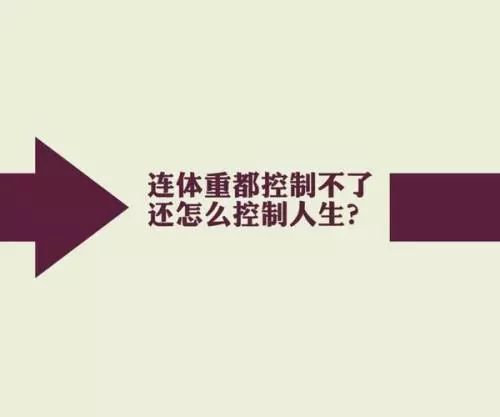 连体重都控制不了
还怎么控制人生?